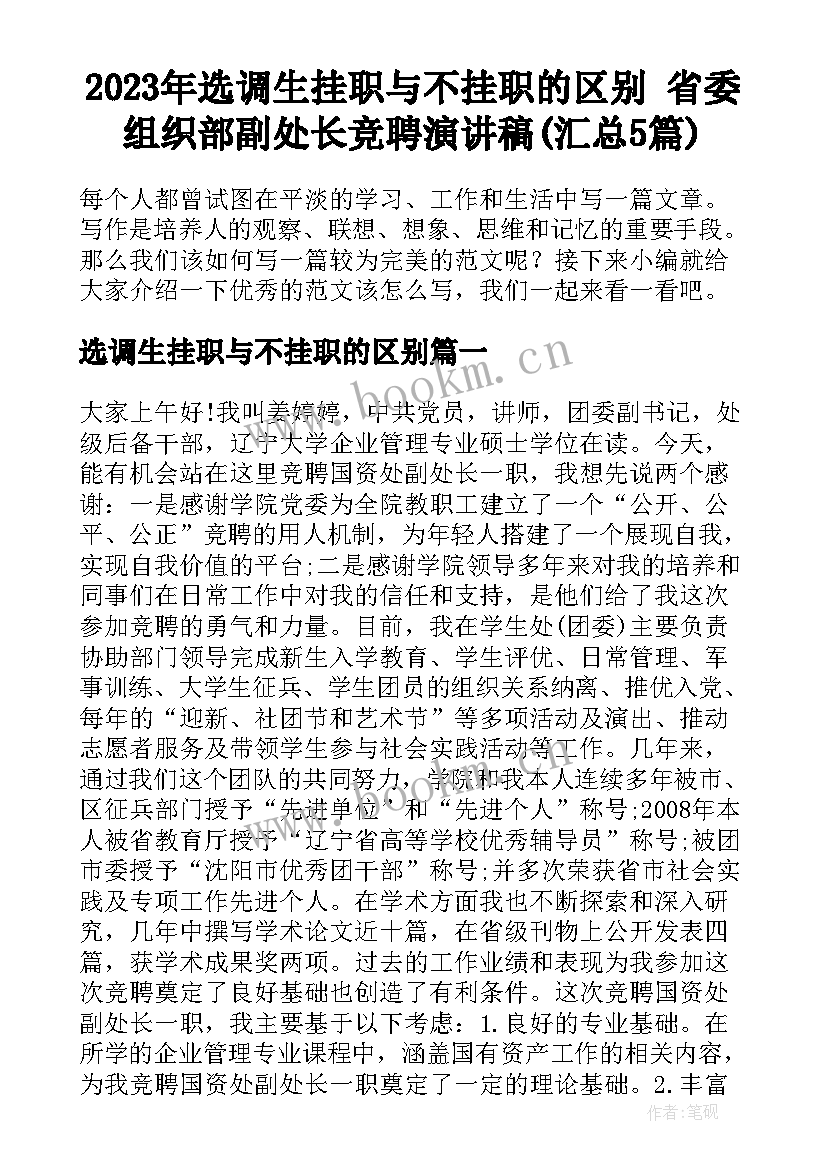 2023年选调生挂职与不挂职的区别 省委组织部副处长竞聘演讲稿(汇总5篇)

每个人都曾试图在平淡的学习、工作和生活中写一篇文章。写作是培养人的观察、联想、想象、思维和记忆的重要手段。那么我们该如何写一篇较为完美的范文呢？接下来小编就给大家介绍一下优秀的范文该怎么写，我们一起来看一看吧。

选调生挂职与不挂职的区别篇一

www.bookm.cn

大家上午好!我叫姜婷婷，中共党员，讲师，团委副书记，处级后备干部，辽宁大学企业管理专业硕士学位在读。今天，能有机会站在这里竞聘国资处副处长一职，我想先说两个感谢：一是感谢学院党委为全院教职工建立了一个“公开、公平、公正”竞聘的用人机制，为年轻人搭建了一个展现自我，实现自我价值的平台;二是感谢学院领导多年来对我的培养和同事们在日常工作中对我的信任和支持，是他们给了我这次参加竞聘的勇气和力量。目前，我在学生处(团委)主要负责协助部门领导完成新生入学教育、学生评优、日常管理、军事训练、大学生征兵、学生团员的组织关系纳离、推优入党、每年的“迎新、社团节和艺术节”等多项活动及演出、推动志愿者服务及带领学生参与社会实践活动等工作。几年来，通过我们这个团队的共同努力，学院和我本人连续多年被市、区征兵部门授予“先进单位”和“先进个人”称号;2008年本人被省教育厅授予“辽宁省高等学校优秀辅导员”称号;被团市委授予“沈阳市优秀团干部”称号;并多次荣获省市社会实践及专项工作先进个人。在学术方面我也不断探索和深入研究，几年中撰写学术论文近十篇，在省级刊物上公开发表四篇，获学术成果奖两项。过去的工作业绩和表现为我参加这次竞聘奠定了良好基础也创造了有利条件。这次竞聘国资处副处长一职，我主要基于以下考虑：1.良好的专业基础。在所学的企业管理专业课程中，涵盖国有资产工作的相关内容，为我竞聘国资处副处长一职奠定了一定的理论基础。2.丰富

作者：笔砚